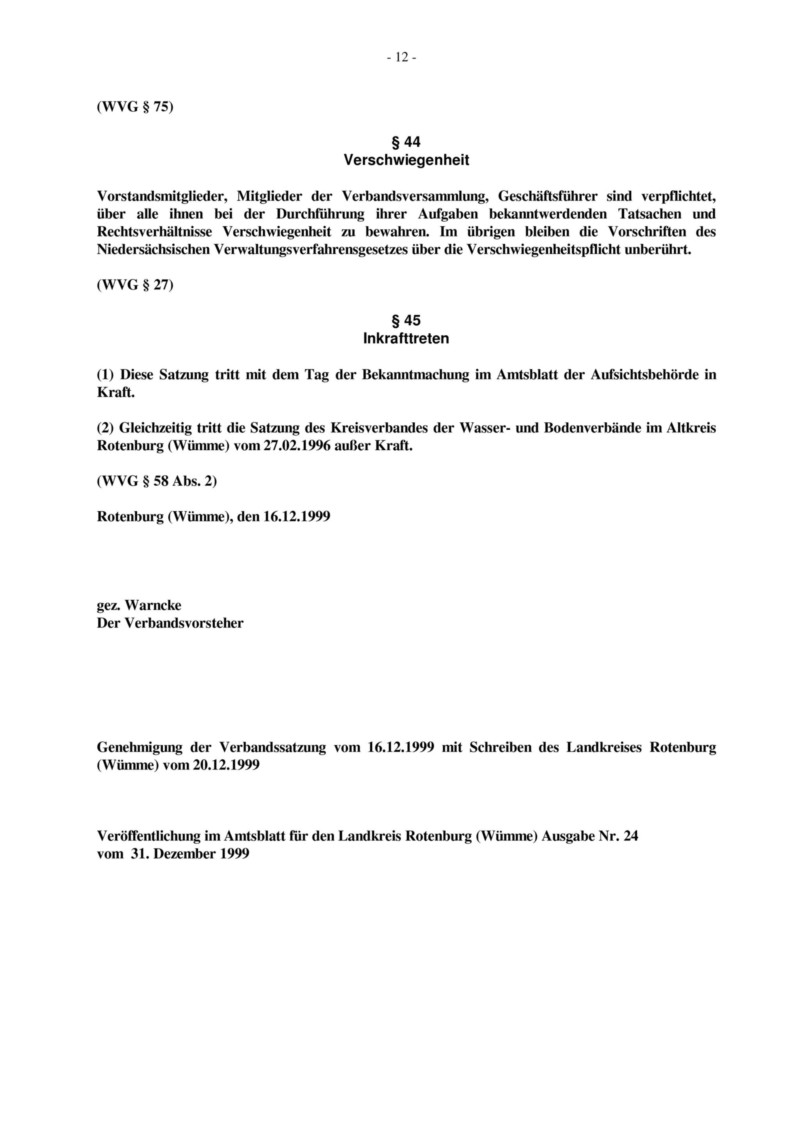 - 12 -

(WVG § 75)

§ 44
Verschwiegenheit

Vorstandsmitglieder, Mitglieder der Verbandsversammlung, Geschäftsführer sind verpflichtet, über alle ihnen bei der Durchführung ihrer Aufgaben bekanntwerdenden Tatsachen und Rechtsverhältnisse Verschwiegenheit zu bewahren. Im übrigen bleiben die Vorschriften des Niedersächsischen Verwaltungsverfahrensgesetzes über die Verschwiegenheitspflicht unberührt.

(WVG § 27)

§ 45
Inkrafttreten

(1) Diese Satzung tritt mit dem Tag der Bekanntmachung im Amtsblatt der Aufsichtsbehörde in Kraft.

(2) Gleichzeitig tritt die Satzung des Kreisverbandes der Wasser- und Bodenverbände im Altkreis Rotenburg (Wümme) vom 27.02.1996 außer Kraft.

(WVG § 58 Abs. 2)

Rotenburg (Wümme), den 16.12.1999

gez. Warncke
Der Verbandsvorsteher

Genehmigung der Verbandssatzung vom 16.12.1999 mit Schreiben des Landkreises Rotenburg (Wümme) vom 20.12.1999

Veröffentlichung im Amtsblatt für den Landkreis Rotenburg (Wümme) Ausgabe Nr. 24
vom 31. Dezember 1999